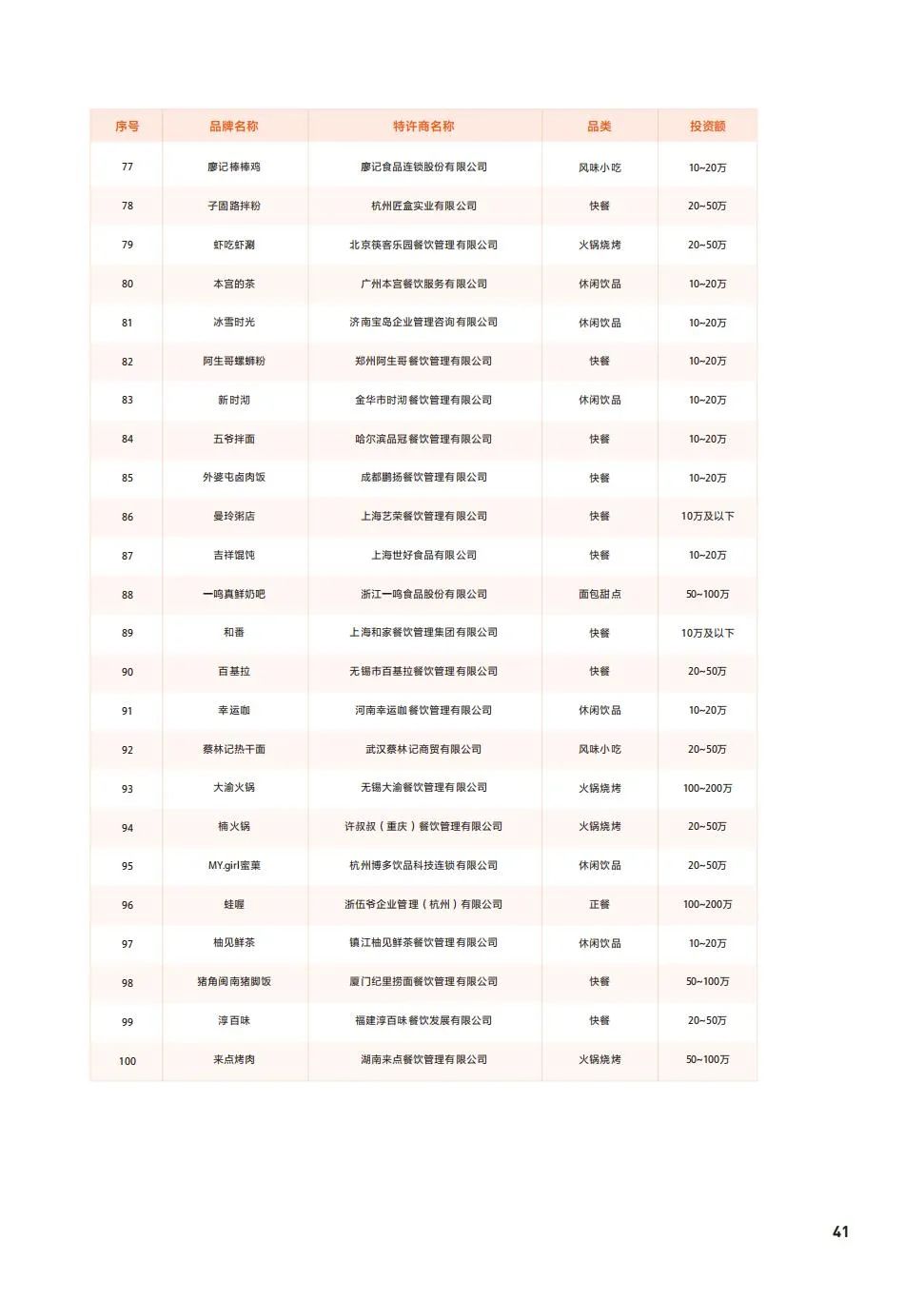 | 序号 | 品牌名称 | 特许商名称 | 品类 | 投资额 |
|---|---|---|---|---|
| 77 | 廖记棒棒鸡 | 廖记食品连锁股份有限公司 | 风味小吃 | 10~20万 |
| 78 | 子固路拌粉 | 杭州匠盒实业有限公司 | 快餐 | 20~50万 |
| 79 | 虾吃虾涮 | 北京筷客乐园餐饮管理有限公司 | 火锅烧烤 | 20~50万 |
| 80 | 本宫的茶 | 广州本宫餐饮服务有限公司 | 休闲饮品 | 10~20万 |
| 81 | 冰雪时光 | 济南宝岛企业管理咨询有限公司 | 休闲饮品 | 10~20万 |
| 82 | 阿生哥螺蛳粉 | 郑州阿生哥餐饮管理有限公司 | 快餐 | 10~20万 |
| 83 | 新时沏 | 金华市时沏餐饮管理有限公司 | 休闲饮品 | 10~20万 |
| 84 | 五爷拌面 | 哈尔滨品冠餐饮管理有限公司 | 快餐 | 10~20万 |
| 85 | 外婆屯卤肉饭 | 成都鹏扬餐饮管理有限公司 | 快餐 | 10~20万 |
| 86 | 曼玲粥店 | 上海艺荣餐饮管理有限公司 | 快餐 | 10万及以下 |
| 87 | 吉祥馄饨 | 上海世好食品有限公司 | 快餐 | 10~20万 |
| 88 | 一鸣真鲜奶吧 | 浙江一鸣食品股份有限公司 | 面包甜点 | 50~100万 |
| 89 | 和番 | 上海和家餐饮管理集团有限公司 | 快餐 | 10万及以下 |
| 90 | 百基拉 | 无锡市百基拉餐饮管理有限公司 | 快餐 | 20~50万 |
| 91 | 幸运咖 | 河南幸运咖餐饮管理有限公司 | 休闲饮品 | 10~20万 |
| 92 | 蔡林记热干面 | 武汉蔡林记商贸有限公司 | 风味小吃 | 20~50万 |
| 93 | 大渝火锅 | 无锡大渝餐饮管理有限公司 | 火锅烧烤 | 100~200万 |
| 94 | 楠火锅 | 许叔叔（重庆）餐饮管理有限公司 | 火锅烧烤 | 20~50万 |
| 95 | MY.girl蜜菓 | 杭州博多饮品科技连锁有限公司 | 休闲饮品 | 20~50万 |
| 96 | 蛙喔 | 浙伍爷企业管理（杭州）有限公司 | 正餐 | 100~200万 |
| 97 | 柚见鲜茶 | 镇江柚见鲜茶餐饮管理有限公司 | 休闲饮品 | 10~20万 |
| 98 | 猪角闽南猪脚饭 | 厦门纪里捞面餐饮管理有限公司 | 快餐 | 50~100万 |
| 99 | 淳百味 | 福建淳百味餐饮发展有限公司 | 快餐 | 20~50万 |
| 100 | 来点烤肉 | 湖南来点餐饮管理有限公司 | 火锅烧烤 | 50~100万 |

41